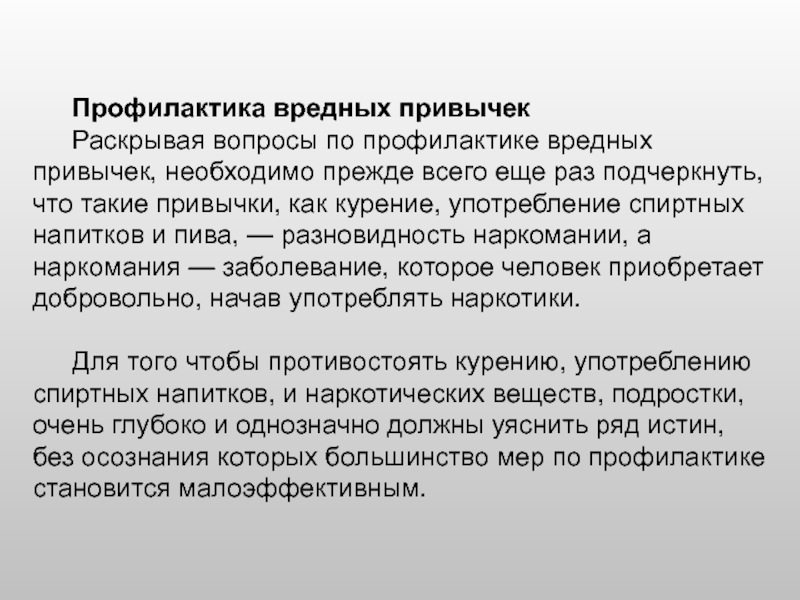 Профилактика вредных привычек
Раскрывая вопросы по профилактике вредных привычек, необходимо прежде всего еще раз подчеркнуть, что такие привычки, как курение, употребление спиртных напитков и пива, — разновидность наркомании, а наркомания — заболевание, которое человек приобретает добровольно, начав употреблять наркотики.

Для того чтобы противостоять курению, употреблению спиртных напитков, и наркотических веществ, подростки, очень глубоко и однозначно должны уяснить ряд истин, без осознания которых большинство мер по профилактике становится малоэффективным.